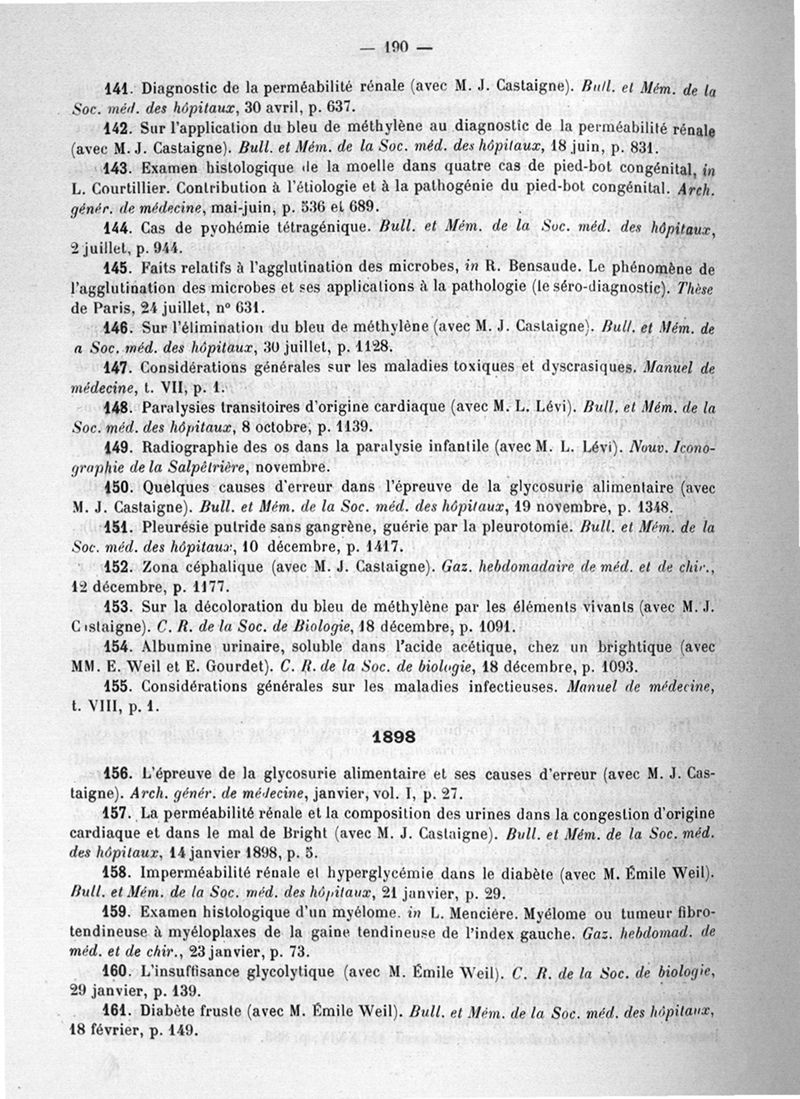 — 190 —

141. Diagnostic de la perméabilité rénale (avec M. J. Castaigne). Bull. et Mém. de la Soc. méd. des hôpitaux, 30 avril, p. 637.

142. Sur l'application du bleu de méthylène au diagnostic de la perméabilité rénale (avec M. J. Castaigne). Bull. et Mém. de la Soc. méd. des hôpitaux, 18 juin, p. 831.

143. Examen histologique de la moelle dans quatre cas de pied-bot congénital, in L. Courtillier. Contribution à l'étiologie et à la pathogénie du pied-bot congénital. Arch. génér. de médecine, mai-juin, p. 536 et 689.

144. Cas de pyohémie tétragénique. Bull. et Mém. de la Soc. méd. des hôpitaux, 2 juillet, p. 944.

145. Faits relatifs à l'agglutination des microbes, in R. Bensaude. Le phénomène de l'agglutination des microbes et ses applications à la pathologie (le séro-diagnostic). Thèse de Paris, 24 juillet, n° 631.

146. Sur l'élimination du bleu de méthylène (avec M. J. Castaigne). Bull. et Mém. de a Soc. méd. des hôpitaux, 30 juillet, p. 1128.

147. Considérations générales sur les maladies toxiques et dyscrasiques. Manuel de médecine, t. VII, p. 1.

148. Paralysies transitoires d'origine cardiaque (avec M. L. Lévi). Bull. et Mém. de la Soc. méd. des hôpitaux, 8 octobre, p. 1139.

149. Radiographie des os dans la paralysie infantile (avec M. L. Lévi). Nouv. Iconographie de la Salpêtrière, novembre.

150. Quelques causes d'erreur dans l'épreuve de la glycosurie alimentaire (avec M. J. Castaigne). Bull. et Mém. de la Soc. méd. des hôpitaux, 19 novembre, p. 1348.

151. Pleurésie putride sans gangrène, guérie par la pleurotomie. Bull. et Mém. de la Soc. méd. des hôpitaux, 10 décembre, p. 1417.

152. Zona céphalique (avec M. J. Castaigne). Gaz. hebdomadaire de méd. et de chir., 12 décembre, p. 1177.

153. Sur la décoloration du bleu de méthylène par les éléments vivants (avec M. J. Castaigne). C. R. de la Soc. de Biologie, 18 décembre, p. 1091.

154. Albumine urinaire, soluble dans l'acide acétique, chez un brightique (avec MM. E. Weil et E. Gourdet). C. R. de la Soc. de biologie, 18 décembre, p. 1093.

155. Considérations générales sur les maladies infectieuses. Manuel de médecine, t. VIII, p. 1.

1898

156. L'épreuve de la glycosurie alimentaire et ses causes d'erreur (avec M. J. Castaigne). Arch. génér. de médecine, janvier, vol. I, p. 27.

157. La perméabilité rénale et la composition des urines dans la congestion d'origine cardiaque et dans le mal de Bright (avec M. J. Castaigne). Bull. et Mém. de la Soc. méd. des hôpitaux, 14 janvier 1898, p. 5.

158. Imperméabilité rénale et hyperglycémie dans le diabète (avec M. Émile Weil). Bull. et Mém. de la Soc. méd. des hôpitaux, 21 janvier, p. 29.

159. Examen histologique d'un myélome. in L. Mencière. Myélome ou tumeur fibrotendineuse à myéloplaxes de la gaine tendineuse de l'index gauche. Gaz. hebdomad. de méd. et de chir., 23 janvier, p. 73.

160. L'insuffisance glycolytique (avec M. Émile Weil). C. R. de la Soc. de biologie, 29 janvier, p. 139.

161. Diabète fruste (avec M. Émile Weil). Bull. et Mém. de la Soc. méd. des hôpitaux, 18 février, p. 149.